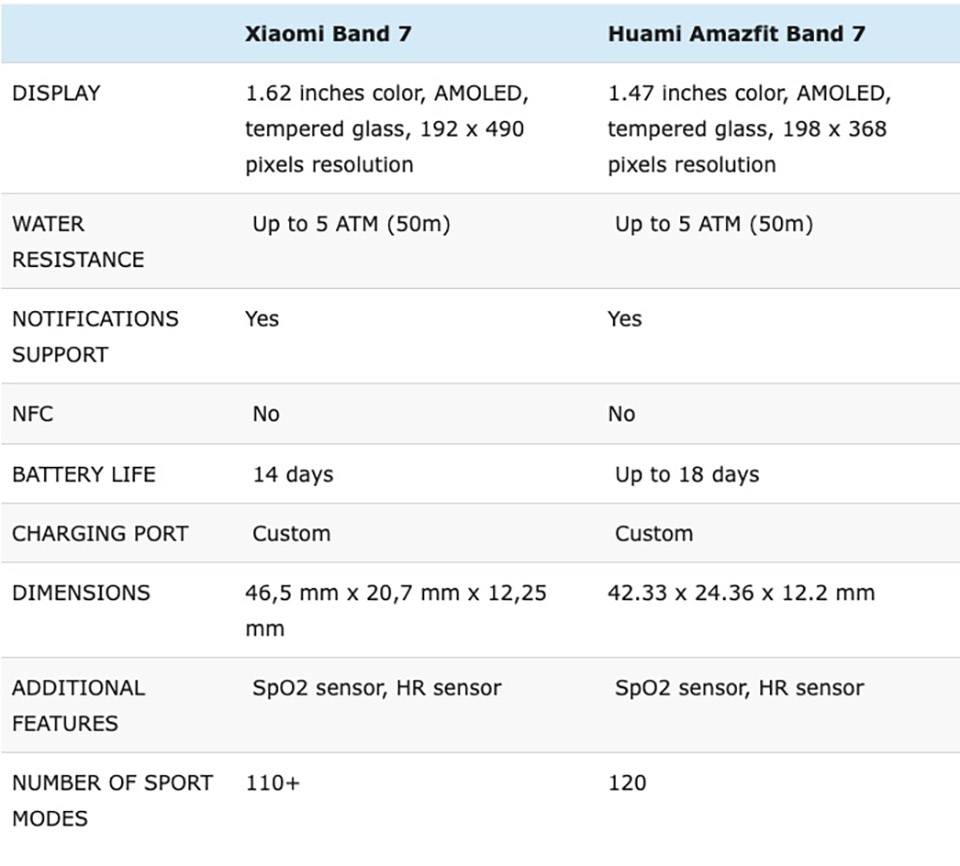 | | Xiaomi Band 7 | Huami Amazfit Band 7 |
|---|---|---|
| DISPLAY | 1.62 inches color, AMOLED, tempered glass, 192 x 490 pixels resolution | 1.47 inches color, AMOLED, tempered glass, 198 x 368 pixels resolution |
| WATER RESISTANCE | Up to 5 ATM (50m) | Up to 5 ATM (50m) |
| NOTIFICATIONS SUPPORT | Yes | Yes |
| NFC | No | No |
| BATTERY LIFE | 14 days | Up to 18 days |
| CHARGING PORT | Custom | Custom |
| DIMENSIONS | 46,5 mm x 20,7 mm x 12,25 mm | 42.33 x 24.36 x 12.2 mm |
| ADDITIONAL FEATURES | SpO2 sensor, HR sensor | SpO2 sensor, HR sensor |
| NUMBER OF SPORT MODES | 110+ | 120 |